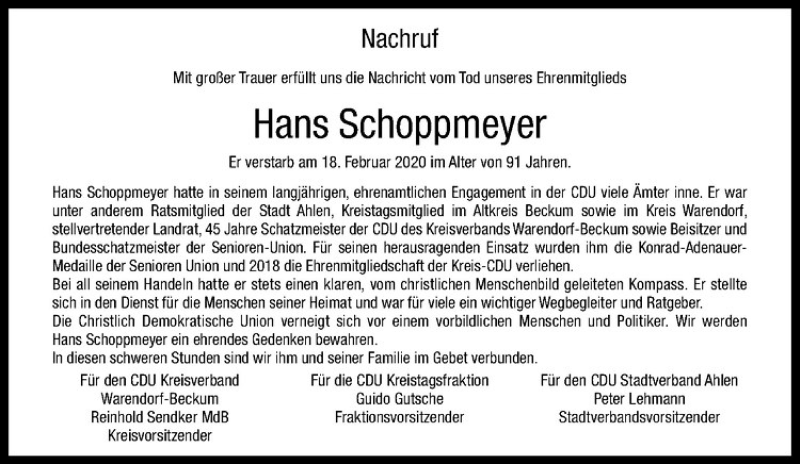 Nachruf

Mit großer Trauer erfüllt uns die Nachricht vom Tod unseres Ehrenmitglieds

Hans Schoppmeyer

Er verstarb am 18. Februar 2020 im Alter von 91 Jahren.

Hans Schoppmeyer hatte in seinem langjährigen, ehrenamtlichen Engagement in der CDU viele Ämter inne. Er war unter anderem Ratsmitglied der Stadt Ahlen, Kreistagsmitglied im Altkreis Beckum sowie im Kreis Warendorf, stellvertretender Landrat, 45 Jahre Schatzmeister der CDU des Kreisverbands Warendorf-Beckum sowie Beisitzer und Bundesschatzmeister der Senioren-Union. Für seinen herausragenden Einsatz wurden ihm die Konrad-Adenauer-Medaille der Senioren Union und 2018 die Ehrenmitgliedschaft der Kreis-CDU verliehen.
Bei all seinem Handeln hatte er stets einen klaren, vom christlichen Menschenbild geleiteten Kompass. Er stellte sich in den Dienst für die Menschen seiner Heimat und war für viele ein wichtiger Wegbegleiter und Ratgeber.
Die Christlich Demokratische Union verneigt sich vor einem vorbildlichen Menschen und Politiker. Wir werden Hans Schoppmeyer ein ehrendes Gedenken bewahren.
In diesen schweren Stunden sind wir ihm und seiner Familie im Gebet verbunden.

Für den CDU Kreisverband
Warendorf-Beckum
Reinhold Sendker MdB
Kreisvorsitzender

Für die CDU Kreistagsfraktion
Guido Gutsche
Fraktionsvorsitzender

Für den CDU Stadtverband Ahlen
Peter Lehmann
Stadtverbandsvorsitzender